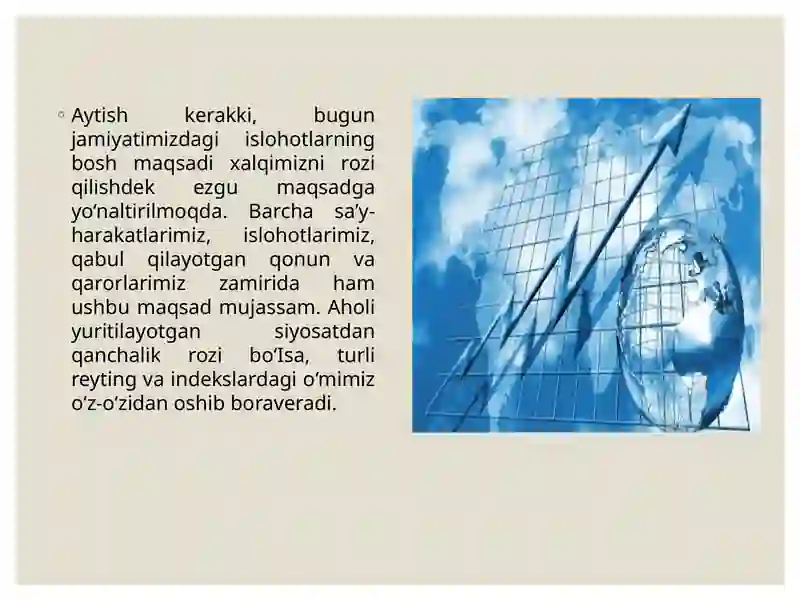 ◦ Aytish kerakki, bugun jamiyatimizdagi islohotlarning bosh maqsadi xalqimizni rozi qilishdek ezgu maqsadga yo‘naltirilmoqda. Barcha sa’y-harakatlarimiz, islohotlarimiz, qabul qilayotgan qonun va qarorlarimiz zamirida ham ushbu maqsad mujassam. Aholi yuritilayotgan siyosatdan qanchalik rozi bo‘Isa, turli reyting va indekslardagi o‘mimiz o‘z-o‘zidan oshib boraveradi.